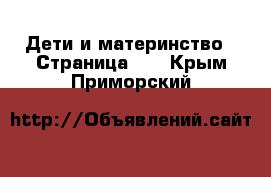 Дети и материнство Страница Крым Приморский

http://Объявлений.сайт